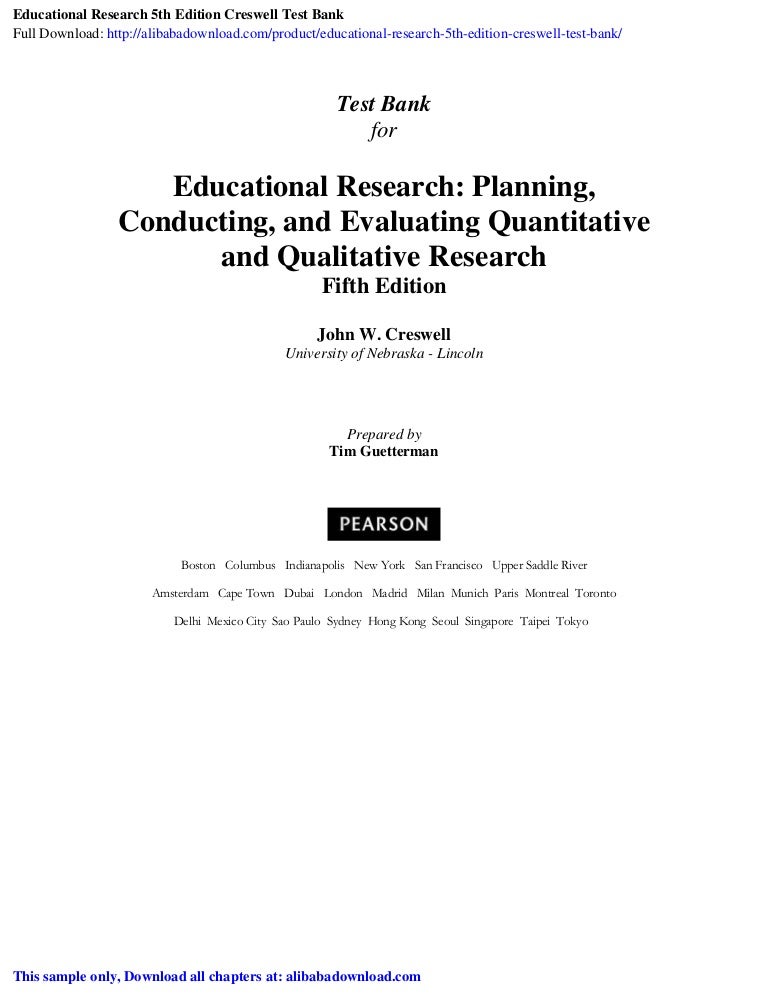 Educational Research 5th Edition Creswell Test Bank
Full Download: http://alibabadownload.com/product/educational-research-5th-edition-creswell-test-bank/

Test Bank
for

Educational Research: Planning, Conducting, and Evaluating Quantitative and Qualitative Research
Fifth Edition

John W. Creswell
University of Nebraska - Lincoln

Prepared by
Tim Guetterman

PEARSON

Boston Columbus Indianapolis New York San Francisco Upper Saddle River
Amsterdam Cape Town Dubai London Madrid Milan Munich Paris Montreal Toronto
Delhi Mexico City Sao Paulo Sydney Hong Kong Seoul Singapore Taipei Tokyo

This sample only, Download all chapters at: alibabadownload.com